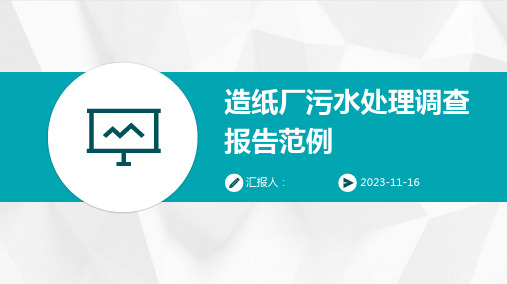 造纸厂污水处理调查报告范例

汇报人：

2023-11-16